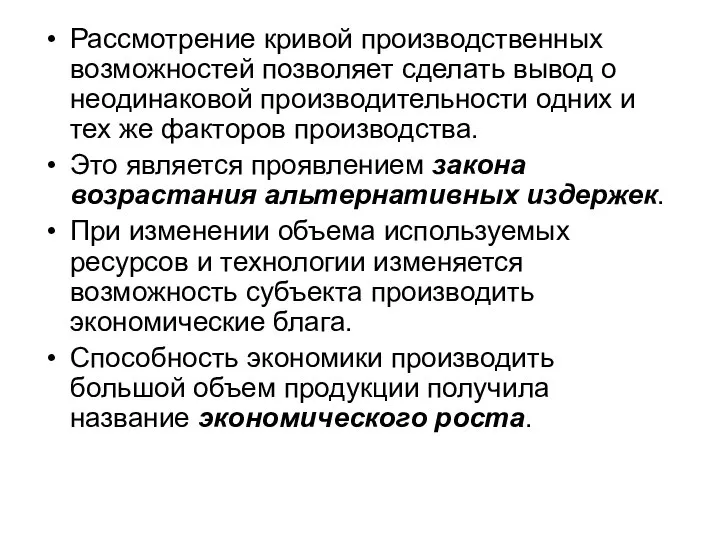 • Рассмотрение кривой производственных возможностей позволяет сделать вывод о неодинаковой производительности одних и тех же факторов производства.

• Это является проявлением закона возрастания альтернативных издержек.

• При изменении объема используемых ресурсов и технологии изменяется возможность субъекта производить экономические блага.

• Способность экономики производить большой объем продукции получила название экономического роста.